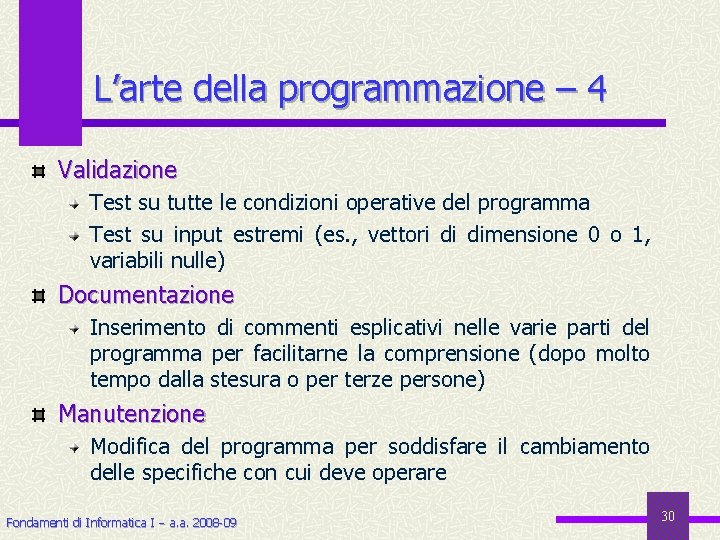 L’arte della programmazione – 4

Validazione

Test su tutte le condizioni operative del programma

Test su input estremi (es., vettori di dimensione 0 o 1, variabili nulle)

Documentazione

Inserimento di commenti esplicativi nelle varie parti del programma per facilitarne la comprensione (dopo molto tempo dalla stesura o per terze persone)

Manutenzione

Modifica del programma per soddisfare il cambiamento delle specifiche con cui deve operare

Fondamenti di Informatica I – a.a. 2008-09

30